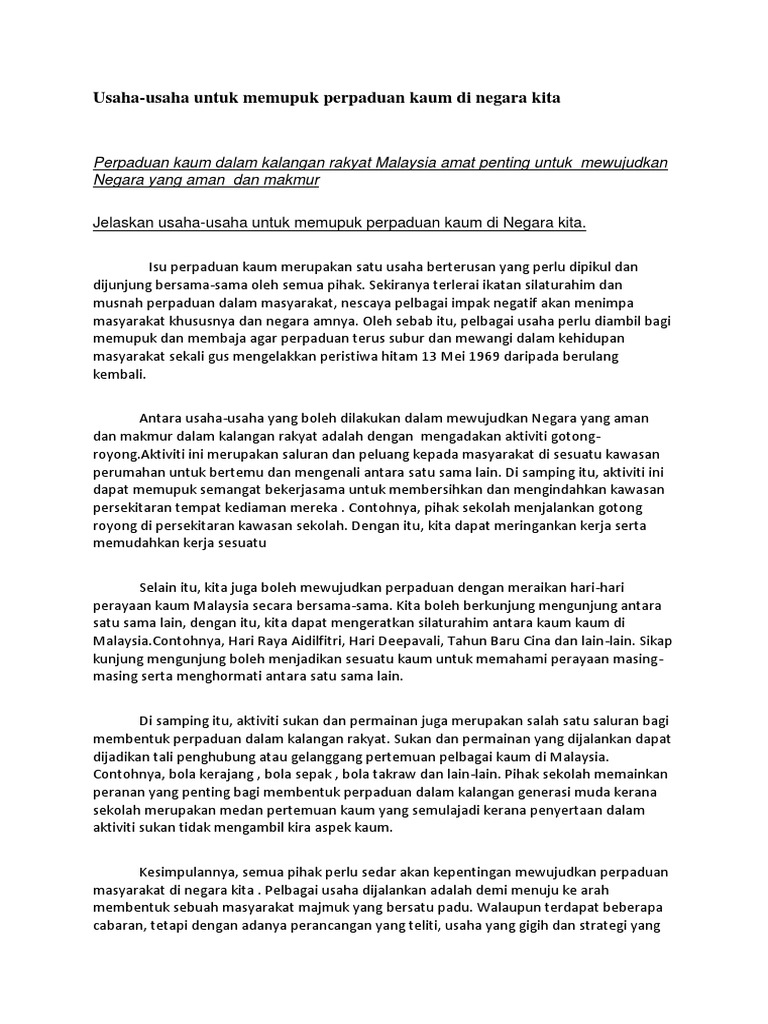 Usaha-usaha untuk memupuk perpaduan kaum di negara kita

Perpaduan kaum dalam kalangan rakyat Malaysia amat penting untuk mewujudkan Negara yang aman dan makmur

Jelaskan usaha-usaha untuk memupuk perpaduan kaum di Negara kita.

Isu perpaduan kaum merupakan satu usaha berterusan yang perlu dipikul dan dijunjung bersama-sama oleh semua pihak. Sekiranya terlerai ikatan silaturahim dan musnah perpaduan dalam masyarakat, nescaya pelbagai impak negatif akan menimpa masyarakat khususnya dan negara amnya. Oleh sebab itu, pelbagai usaha perlu diambil bagi memupuk dan membaja agar perpaduan terus subur dan mewangi dalam kehidupan masyarakat sekali gus mengelakkan peristiwa hitam 13 Mei 1969 daripada berulang kembali.

Antara usaha-usaha yang boleh dilakukan dalam mewujudkan Negara yang aman dan makmur dalam kalangan rakyat adalah dengan mengadakan aktiviti gotong-royong.Aktiviti ini merupakan saluran dan peluang kepada masyarakat di sesuatu kawasan perumahan untuk bertemu dan mengenali antara satu sama lain. Di samping itu, aktiviti ini dapat memupuk semangat bekerjasama untuk membersihkan dan mengindahkan kawasan persekitaran tempat kediaman mereka . Contohnya, pihak sekolah menjalankan gotong royong di persekitaran kawasan sekolah. Dengan itu, kita dapat meringankan kerja serta memudahkan kerja sesuatu

Selain itu, kita juga boleh mewujudkan perpaduan dengan meraikan hari-hari perayaan kaum Malaysia secara bersama-sama. Kita boleh berkunjung mengunjung antara satu sama lain, dengan itu, kita dapat mengeratkan silaturahim antara kaum kaum di Malaysia.Contohnya, Hari Raya Aidilfitri, Hari Deepavali, Tahun Baru Cina dan lain-lain. Sikap kunjung mengunjung boleh menjadikan sesuatu kaum untuk memahami perayaan masing-masing serta menghormati antara satu sama lain.

Di samping itu, aktiviti sukan dan permainan juga merupakan salah satu saluran bagi membentuk perpaduan dalam kalangan rakyat. Sukan dan permainan yang dijalankan dapat dijadikan tali penghubung atau gelanggang pertemuan pelbagai kaum di Malaysia. Contohnya, bola kerajang , bola sepak , bola takraw dan lain-lain. Pihak sekolah memainkan peranan yang penting bagi membentuk perpaduan dalam kalangan generasi muda kerana sekolah merupakan medan pertemuan kaum yang semulajadi kerana penyertaan dalam aktiviti sukan tidak mengambil kira aspek kaum.

Kesimpulannya, semua pihak perlu sedar akan kepentingan mewujudkan perpaduan masyarakat di negara kita . Pelbagai usaha dijalankan adalah demi menuju ke arah membentuk sebuah masyarakat majmuk yang bersatu padu. Walaupun terdapat beberapa cabaran, tetapi dengan adanya perancangan yang teliti, usaha yang gigih dan strategi yang